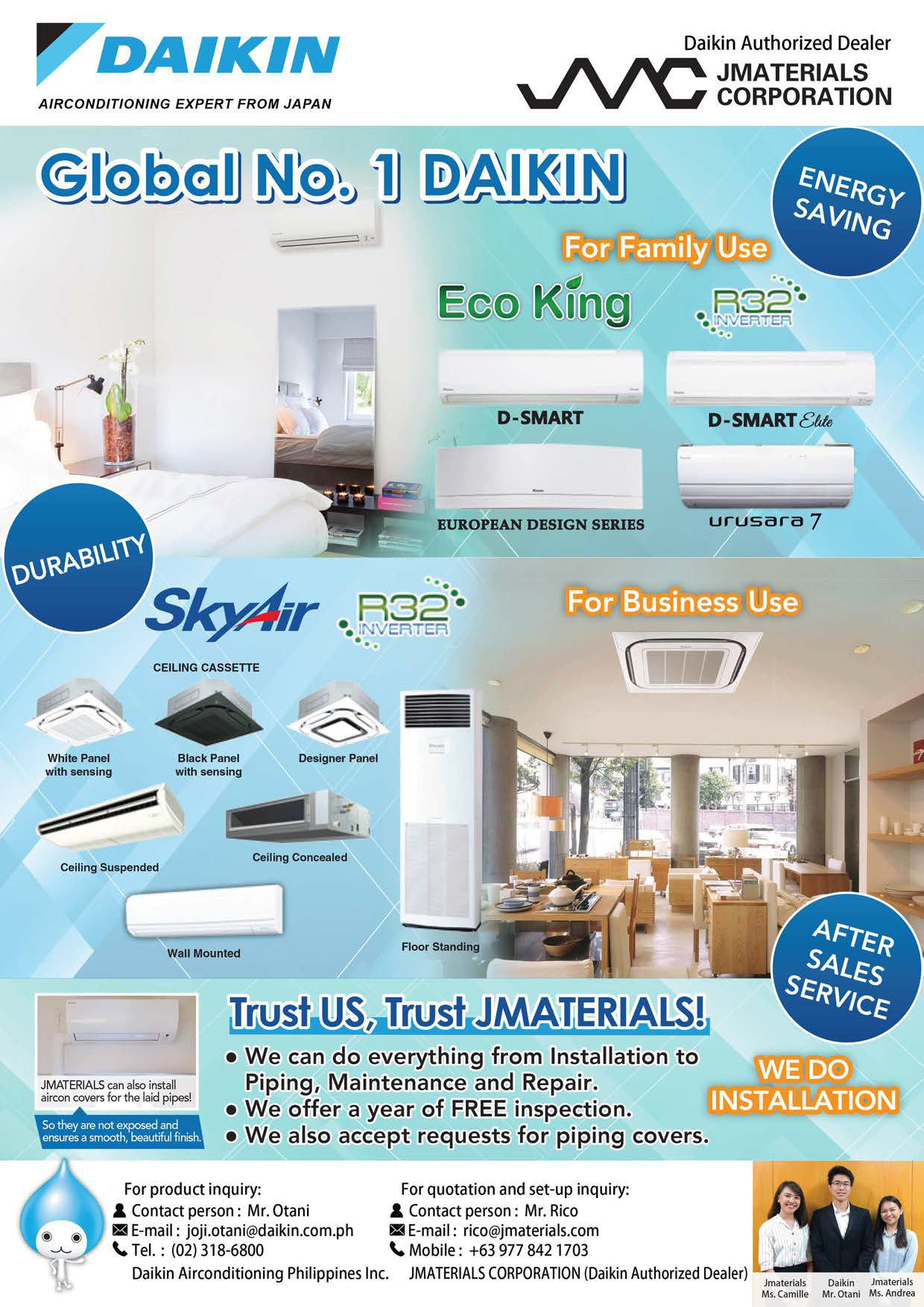 DAIKIN
AIRCONDITIONING EXPERT FROM JAPAN

Daikin Authorized Dealer
JMATERIALS CORPORATION

Global No. 1 DAIKIN

ENERGY SAVING

For Family Use

Eco King

R32 INVERTER

D-SMART

D-SMART Elite

EUROPEAN DESIGN SERIES

urusara 7

DURABILITY

SkyAir

R32 INVERTER

For Business Use

CEILING CASSETTE

White Panel with sensing

Black Panel with sensing

Designer Panel

Ceiling Suspended

Ceiling Concealed

Wall Mounted

Floor Standing

AFTER SALES SERVICE

JMATERIALS can also install aircon covers for the laid pipes!

So they are not exposed and ensures a smooth, beautiful finish.

Trust US, Trust JMATERIALS!

• We can do everything from Installation to Piping, Maintenance and Repair.
• We offer a year of FREE inspection.
• We also accept requests for piping covers.

WE DO INSTALLATION

For product inquiry:
Contact person : Mr. Otani
E-mail : joji.otani@daikin.com.ph
Tel. : (02) 318-6800
Daikin Airconditioning Philippines Inc.

For quotation and set-up inquiry:
Contact person : Mr. Rico
E-mail : rico@jmaterials.com
Mobile : +63 977 842 1703
JMATERIALS CORPORATION (Daikin Authorized Dealer)

Jmaterials
Ms. Camille

Daikin
Mr. Otani

Jmaterials
Ms. Andrea